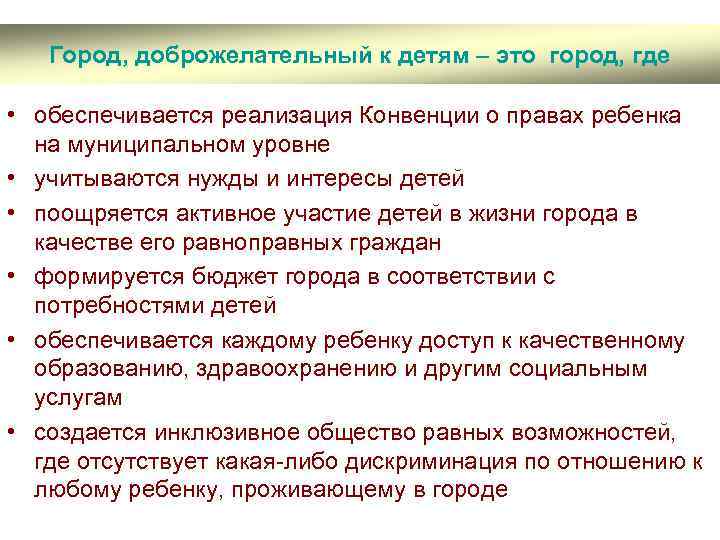 Город, доброжелательный к детям – это город, где

• обеспечивается реализация Конвенции о правах ребенка на муниципальном уровне
• учитываются нужды и интересы детей
• поощряется активное участие детей в жизни города в качестве его равноправных граждан
• формируется бюджет города в соответствии с потребностями детей
• обеспечивается каждому ребенку доступ к качественному образованию, здравоохранению и другим социальным услугам
• создается инклюзивное общество равных возможностей, где отсутствует какая-либо дискриминация по отношению к любому ребенку, проживающему в городе